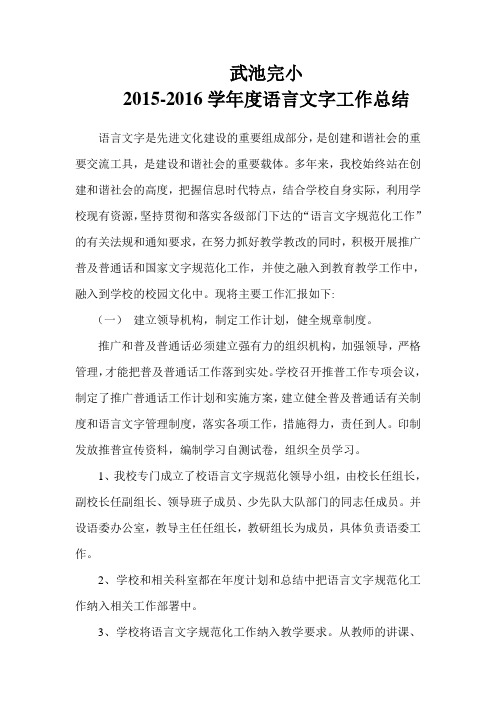 武池完小
2015-2016 学年度语言文字工作总结

语言文字是先进文化建设的重要组成部分，是创建和谐社会的重要交流工具，是建设和谐社会的重要载体。多年来，我校始终站在创建和谐社会的高度，把握信息时代特点，结合学校自身实际，利用学校现有资源，坚持贯彻和落实各级部门下达的“语言文字规范化工作”的有关法规和通知要求，在努力抓好教学教改的同时，积极开展推广普及普通话和国家文字规范化工作，并使之融入到教育教学工作中，融入到学校的校园文化中。现将主要工作汇报如下:

（一） 建立领导机构，制定工作计划，健全规章制度。

推广和普及普通话必须建立强有力的组织机构，加强领导，严格管理，才能把普及普通话工作落到实处。学校召开推普工作专项会议，制定了推广普通话工作计划和实施方案，建立健全普及普通话有关制度和语言文字管理制度，落实各项工作，措施得力，责任到人。印制发放推普宣传资料，编制学习自测试卷，组织全员学习。

1、我校专门成立了校语言文字规范化领导小组，由校长任组长，副校长任副组长、领导班子成员、少先队大队部门的同志任成员。并设语委办公室，教导主任任组长，教研组长为成员，具体负责语委工作。

2、学校和相关科室都在年度计划和总结中把语言文字规范化工作纳入相关工作部署中。

3、学校将语言文字规范化工作纳入教学要求。从教师的讲课、